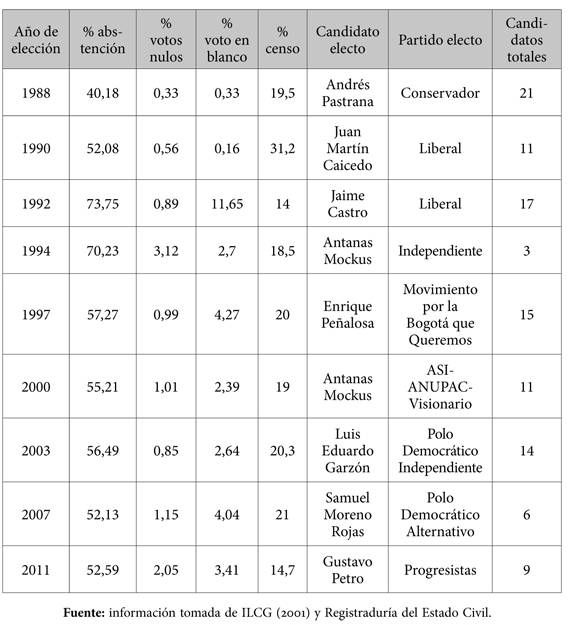 | Año de elección | % abstención | % votos nulos | % voto en blanco | % censo | Candidato electo | Partido electo | Candidatos totales |
|---|---|---|---|---|---|---|---|
| 1988 | 40,18 | 0,33 | 0,33 | 19,5 | Andrés Pastrana | Conservador | 21 |
| 1990 | 52,08 | 0,56 | 0,16 | 31,2 | Juan Martín Caicedo | Liberal | 11 |
| 1992 | 73,75 | 0,89 | 11,65 | 14 | Jaime Castro | Liberal | 17 |
| 1994 | 70,23 | 3,12 | 2,7 | 18,5 | Antanas Mockus | Independiente | 3 |
| 1997 | 57,27 | 0,99 | 4,27 | 20 | Enrique Peñalosa | Movimiento por la Bogotá que Queremos | 15 |
| 2000 | 55,21 | 1,01 | 2,39 | 19 | Antanas Mockus | ASI-ANUPAC-Visionario | 11 |
| 2003 | 56,49 | 0,85 | 2,64 | 20,3 | Luis Eduardo Garzón | Polo Democrático Independiente | 14 |
| 2007 | 52,13 | 1,15 | 4,04 | 21 | Samuel Moreno Rojas | Polo Democrático Alternativo | 6 |
| 2011 | 52,59 | 2,05 | 3,41 | 14,7 | Gustavo Petro | Progresistas | 9 |

**Fuente:** información tomada de ILCG (2001) y Registraduría del Estado Civil.